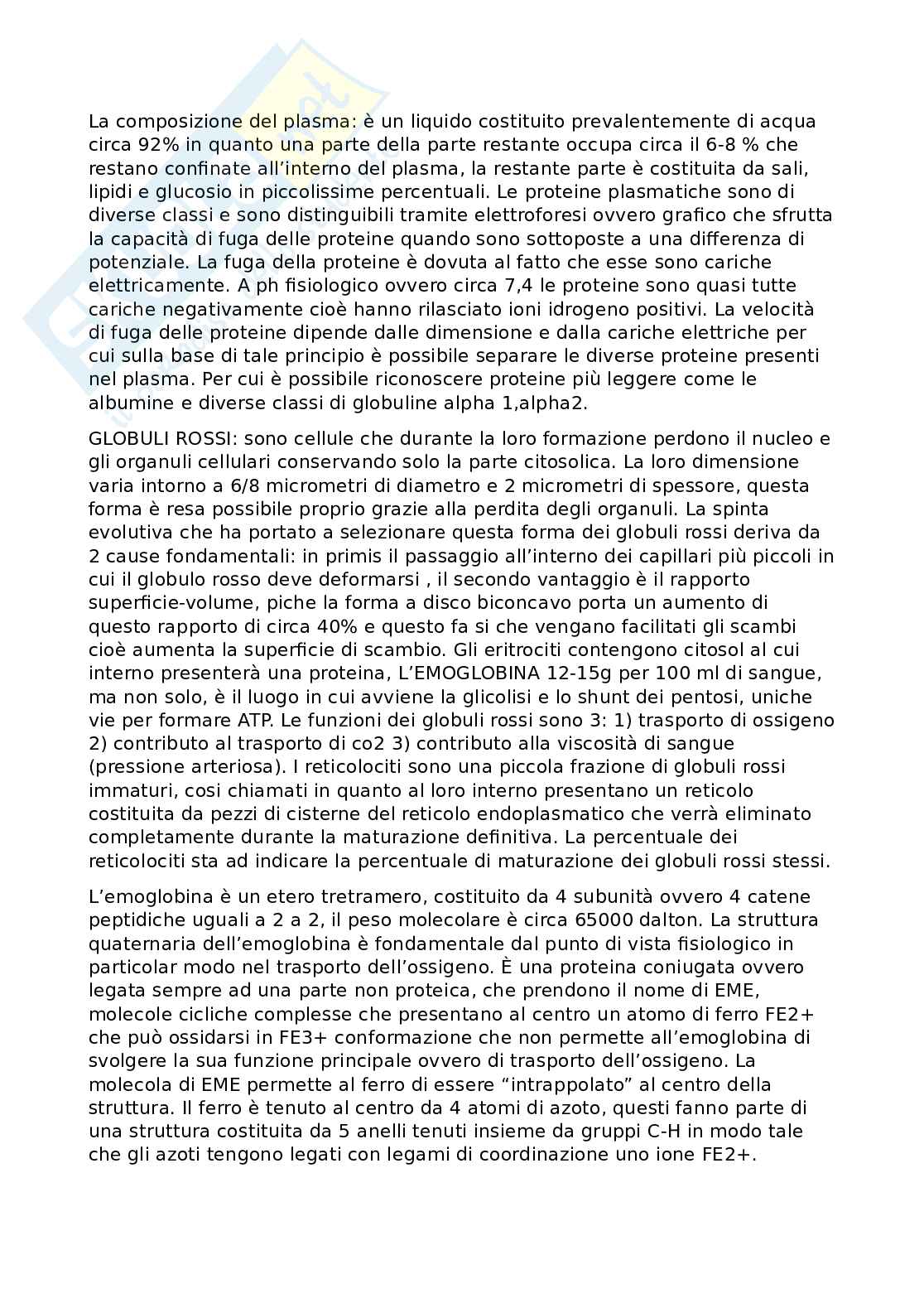 La composizione del plasma: è un liquido costituito prevalentemente di acqua circa 92% in quanto una parte della parte restante occupa circa il 6-8 % che restano confinate all'interno del plasma, la restante parte è costituita da sali, lipidi e glucosio in piccolissime percentuali. Le proteine plasmatiche sono di diverse classi e sono distinguibili tramite elettroforesi ovvero grafico che sfrutta la capacità di fuga delle proteine quando sono sottoposte a una differenza di potenziale. La fuga della proteine è dovuta al fatto che esse sono cariche elettricamente. A ph fisiologico ovvero circa 7,4 le proteine sono quasi tutte cariche negativamente cioè hanno rilasciato ioni idrogeno positivi. La velocità di fuga delle proteine dipende dalle dimensione e dalla cariche elettriche per cui sulla base di tale principio è possibile separare le diverse proteine presenti nel plasma. Per cui è possibile riconoscere proteine più leggere come le albumine e diverse classi di globuline alpha 1,alpha2.

GLOBULI ROSSI: sono cellule che durante la loro formazione perdono il nucleo e gli organuli cellulari conservando solo la parte citosolica. La loro dimensione varia intorno a 6/8 micrometri di diametro e 2 micrometri di spessore, questa forma è resa possibile proprio grazie alla perdita degli organuli. La spinta evolutiva che ha portato a selezionare questa forma dei globuli rossi deriva da 2 cause fondamentali: in primis il passaggio all'interno dei capillari più piccoli in cui il globulo rosso deve deformarsi , il secondo vantaggio è il rapporto superficie-volume, piche la forma a disco biconcavo porta un aumento di questo rapporto di circa 40% e questo fa si che vengano facilitati gli scambi cioè aumenta la superficie di scambio. Gli eritrociti contengono citosol al cui interno presenterà una proteina, L'EMOGLOBINA 12-15g per 100 ml di sangue, ma non solo, è il luogo in cui avviene la glicolisi e lo shunt dei pentosi, uniche vie per formare ATP. Le funzioni dei globuli rossi sono 3: 1) trasporto di ossigeno 2) contributo al trasporto di co2 3) contributo alla viscosità di sangue (pressione arteriosa). I reticolociti sono una piccola frazione di globuli rossi immaturi, cosi chiamati in quanto al loro interno presentano un reticolo costituita da pezzi di cisterne del reticolo endoplasmatico che verrà eliminato completamente durante la maturazione definitiva. La percentuale dei reticolociti sta ad indicare la percentuale di maturazione dei globuli rossi stessi.

L'emoglobina è un etero tretramero, costituito da 4 subunità ovvero 4 catene peptidiche uguali a 2 a 2, il peso molecolare è circa 65000 dalton. La struttura quaternaria dell'emoglobina è fondamentale dal punto di vista fisiologico in particolar modo nel trasporto dell'ossigeno. È una proteina coniugata ovvero legata sempre ad una parte non proteica, che prendono il nome di EME, molecole cicliche complesse che presentano al centro un atomo di ferro FE2+ che può ossidarsi in FE3+ conformazione che non permette all'emoglobina di svolgere la sua funzione principale ovvero di trasporto dell'ossigeno. La molecola di EME permette al ferro di essere "intrappolato" al centro della struttura. Il ferro è tenuto al centro da 4 atomi di azoto, questi fanno parte di una struttura costituita da 5 anelli tenuti insieme da gruppi C-H in modo tale che gli azoti tengono legati con legami di coordinazione uno ione FE2+.